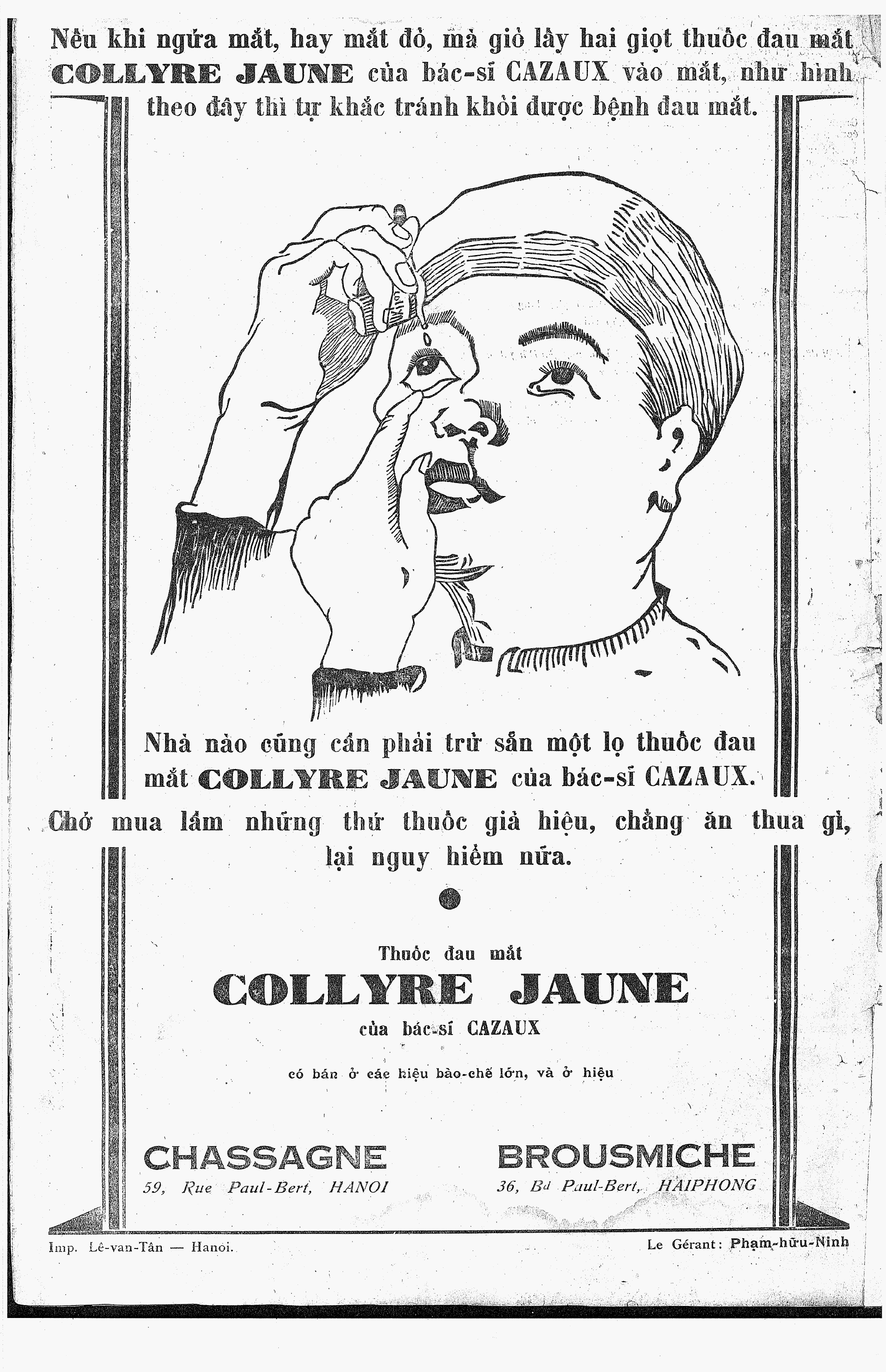 Nếu khi ngứa mắt, hay mắt đỏ, mà giỏ lấy hai giọt thuốc đau mắt COLLYRE JAUNE của bác-sĩ CAZAUX vào mắt, như hình theo đây thì tự khắc tránh khỏi được bệnh đau mắt.

Nhà nào cũng cần phải trữ sẵn một lọ thuốc đau mắt COLLYRE JAUNE của bác-sĩ CAZAUX.

Chớ mua lầm những thứ thuốc giả hiệu, chẳng ăn thua gì, lại nguy hiểm nữa.

Thuốc đau mắt

COLLYRE JAUNE

của bác-sĩ CAZAUX

có bán ở các hiệu bào-chế lớn, và ở hiệu

CHASSAGNE
59, Rue Paul-Bert, HANOI

BROUSMICHE
36, Bd Paul-Bert, HAIPHONG

Imp. Lê-van-Tân — Hanoi.

Le Gérant: Phạm-hữu-Ninh